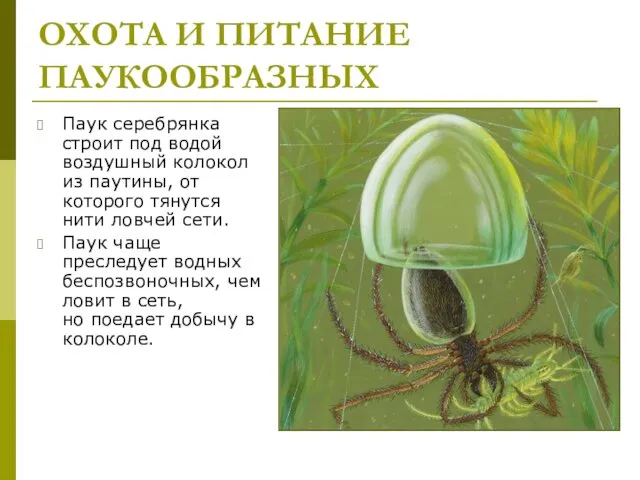 ОХОТА И ПИТАНИЕ ПАУКООБРАЗНЫХ

Паук серебрянка строит под водой воздушный колокол из паутины, от которого тянутся нити ловчей сети.

Паук чаще преследует водных беспозвоночных, чем ловит в сеть, но поедает добычу в колоколе.